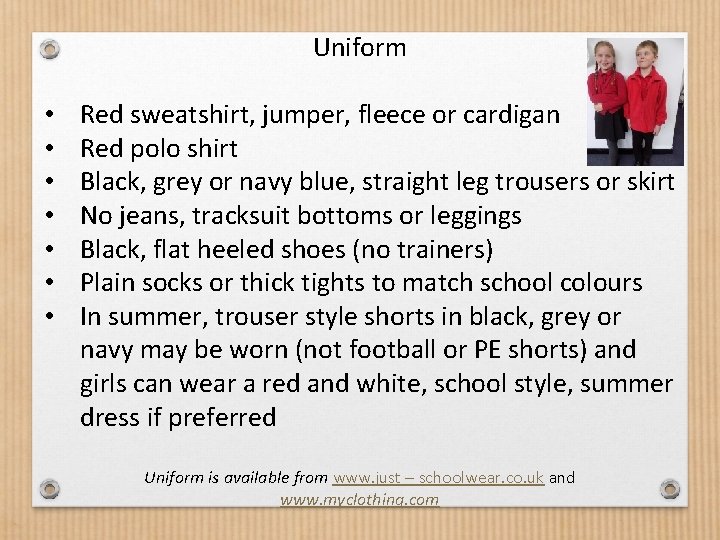 Uniform

• Red sweatshirt, jumper, fleece or cardigan
• Red polo shirt
• Black, grey or navy blue, straight leg trousers or skirt
• No jeans, tracksuit bottoms or leggings
• Black, flat heeled shoes (no trainers)
• Plain socks or thick tights to match school colours
• In summer, trouser style shorts in black, grey or navy may be worn (not football or PE shorts) and girls can wear a red and white, school style, summer dress if preferred

Uniform is available from www.just – schoolwear.co.uk and www.myclothing.com